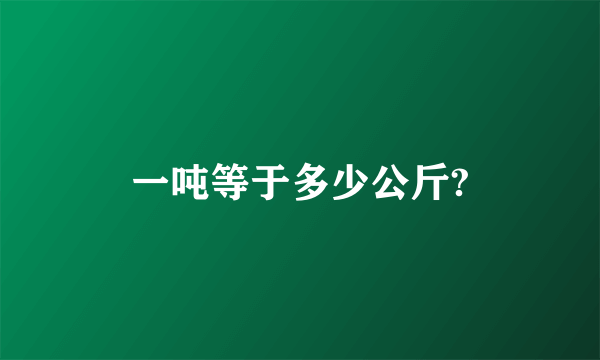 一吨等于多少公斤?